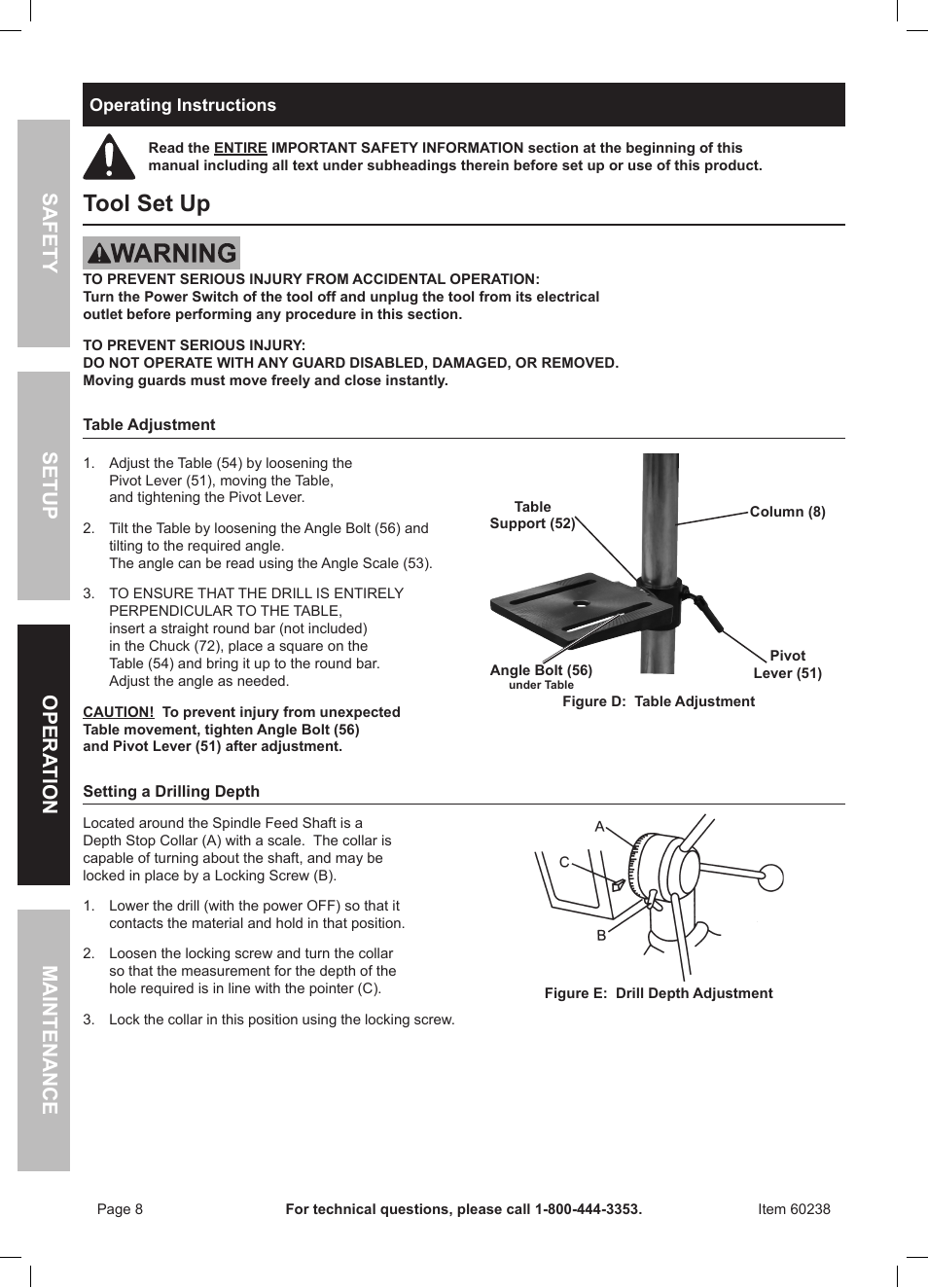 SAFETY

SETUP

OPERATION

MAINTENANCE

Operating Instructions

Read the ENTIRE IMPORTANT SAFETY INFORMATION section at the beginning of this manual including all text under subheadings therein before set up or use of this product.

Tool Set Up

WARNING

TO PREVENT SERIOUS INJURY FROM ACCIDENTAL OPERATION:
Turn the Power Switch of the tool off and unplug the tool from its electrical outlet before performing any procedure in this section.

TO PREVENT SERIOUS INJURY:
DO NOT OPERATE WITH ANY GUARD DISABLED, DAMAGED, OR REMOVED.
Moving guards must move freely and close instantly.

Table Adjustment

1. Adjust the Table (54) by loosening the Pivot Lever (51), moving the Table, and tightening the Pivot Lever.

2. Tilt the Table by loosening the Angle Bolt (56) and tilting to the required angle.
The angle can be read using the Angle Scale (53).

3. TO ENSURE THAT THE DRILL IS ENTIRELY PERPENDICULAR TO THE TABLE, insert a straight round bar (not included) in the Chuck (72), place a square on the Table (54) and bring it up to the round bar. Adjust the angle as needed.

CAUTION! To prevent injury from unexpected Table movement, tighten Angle Bolt (56) and Pivot Lever (51) after adjustment.

Table Support (52)

Column (8)

Angle Bolt (56)
under Table

Pivot Lever (51)

Figure D: Table Adjustment

Setting a Drilling Depth

Located around the Spindle Feed Shaft is a Depth Stop Collar (A) with a scale. The collar is capable of turning about the shaft, and may be locked in place by a Locking Screw (B).

1. Lower the drill (with the power OFF) so that it contacts the material and hold in that position.

2. Loosen the locking screw and turn the collar so that the measurement for the depth of the hole required is in line with the pointer (C).

3. Lock the collar in this position using the locking screw.

A

C

B

Figure E: Drill Depth Adjustment

Page 8

For technical questions, please call 1-800-444-3353.

Item 60238